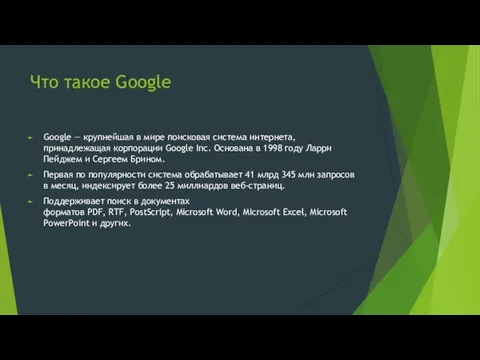 Что такое Google

► Google — крупнейшая в мире поисковая система интернета, принадлежащая корпорации Google Inc. Основана в 1998 году Ларри Пейджем и Сергеем Брином.

► Первая по популярности система обрабатывает 41 млрд 345 млн запросов в месяц, индексирует более 25 миллиардов веб-страниц.

► Поддерживает поиск в документах форматов PDF, RTF, PostScript, Microsoft Word, Microsoft Excel, Microsoft PowerPoint и других.